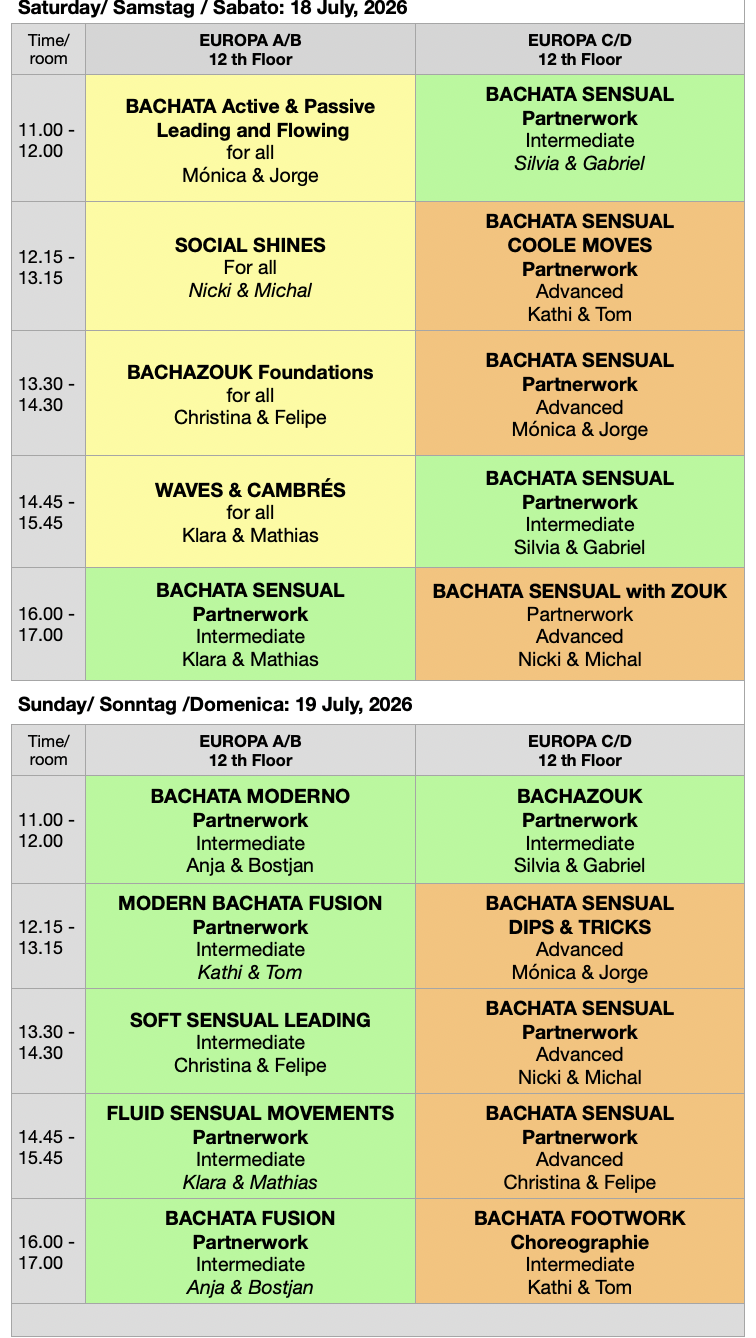 Saturday/ Samstag / Sabato: 18 July, 2026

| Time/ room | EUROPA A/B 12 th Floor | EUROPA C/D 12 th Floor |
|---|---|---|
| 11.00 - 12.00 | BACHATA Active & Passive Leading and Flowing for all Mónica & Jorge | BACHATA SENSUAL Partnerwork Intermediate Silvia & Gabriel |
| 12.15 - 13.15 | SOCIAL SHINES For all Nicki & Michal | BACHATA SENSUAL COOLE MOVES Partnerwork Advanced Kathi & Tom |
| 13.30 - 14.30 | BACHAZOUK Foundations for all Christina & Felipe | BACHATA SENSUAL Partnerwork Advanced Mónica & Jorge |
| 14.45 - 15.45 | WAVES & CAMBRÉS for all Klara & Mathias | BACHATA SENSUAL Partnerwork Intermediate Silvia & Gabriel |
| 16.00 - 17.00 | BACHATA SENSUAL Partnerwork Intermediate Klara & Mathias | BACHATA SENSUAL with ZOUK Partnerwork Advanced Nicki & Michal |

Sunday/ Sonntag /Domenica: 19 July, 2026

| Time/ room | EUROPA A/B 12 th Floor | EUROPA C/D 12 th Floor |
|---|---|---|
| 11.00 - 12.00 | BACHATA MODERNO Partnerwork Intermediate Anja & Bostjan | BACHAZOUK Partnerwork Intermediate Silvia & Gabriel |
| 12.15 - 13.15 | MODERN BACHATA FUSION Partnerwork Intermediate Kathi & Tom | BACHATA SENSUAL DIPS & TRICKS Advanced Mónica & Jorge |
| 13.30 - 14.30 | SOFT SENSUAL LEADING Intermediate Christina & Felipe | BACHATA SENSUAL Partnerwork Advanced Nicki & Michal |
| 14.45 - 15.45 | FLUID SENSUAL MOVEMENTS Partnerwork Intermediate Klara & Mathias | BACHATA SENSUAL Partnerwork Advanced Christina & Felipe |
| 16.00 - 17.00 | BACHATA FUSION Partnerwork Intermediate Anja & Bostjan | BACHATA FOOTWORK Choreographie Intermediate Kathi & Tom |